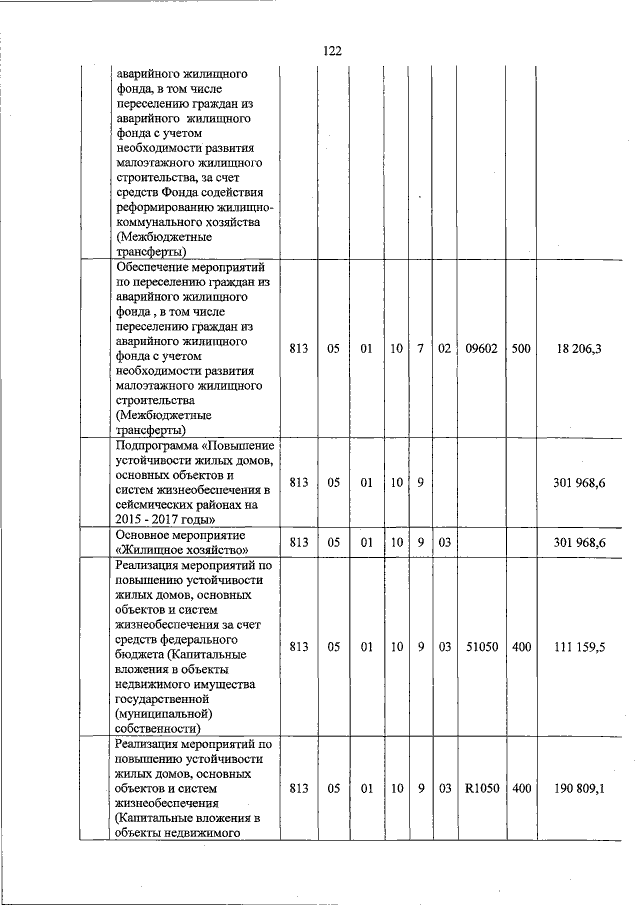 122

| | | | | | | | | | |
|---|---|---|---|---|---|---|---|---|---|
| | аварийного жилищного фонда, в том числе переселению граждан из аварийного жилищного фонда с учетом необходимости развития малоэтажного жилищного строительства, за счет средств Фонда содействия реформированию жилищно-коммунального хозяйства (Межбюджетные трансферты) | | | | | | | | |
| | Обеспечение мероприятий по переселению граждан из аварийного жилищного фонда , в том числе переселению граждан из аварийного жилищного фонда с учетом необходимости развития малоэтажного жилищного строительства (Межбюджетные трансферты) | 813 | 05 | 01 | 10 | 7 | 02 | 09602 | 500 | 18 206,3 |
| | Подпрограмма «Повышение устойчивости жилых домов, основных объектов и систем жизнеобеспечения в сейсмических районах на 2015 - 2017 годы» | 813 | 05 | 01 | 10 | 9 | | | | 301 968,6 |
| | Основное мероприятие «Жилищное хозяйство» | 813 | 05 | 01 | 10 | 9 | 03 | | | 301 968,6 |
| | Реализация мероприятий по повышению устойчивости жилых домов, основных объектов и систем жизнеобеспечения за счет средств федерального бюджета (Капитальные вложения в объекты недвижимого имущества государственной (муниципальной) собственности) | 813 | 05 | 01 | 10 | 9 | 03 | 51050 | 400 | 111 159,5 |
| | Реализация мероприятий по повышению устойчивости жилых домов, основных объектов и систем жизнеобеспечения (Капитальные вложения в объекты недвижимого | 813 | 05 | 01 | 10 | 9 | 03 | R1050 | 400 | 190 809,1 |